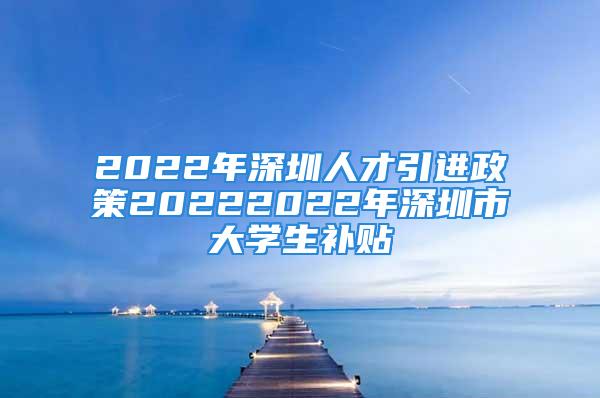 2022年深圳人才引进政策20222022年深圳市大学生补贴